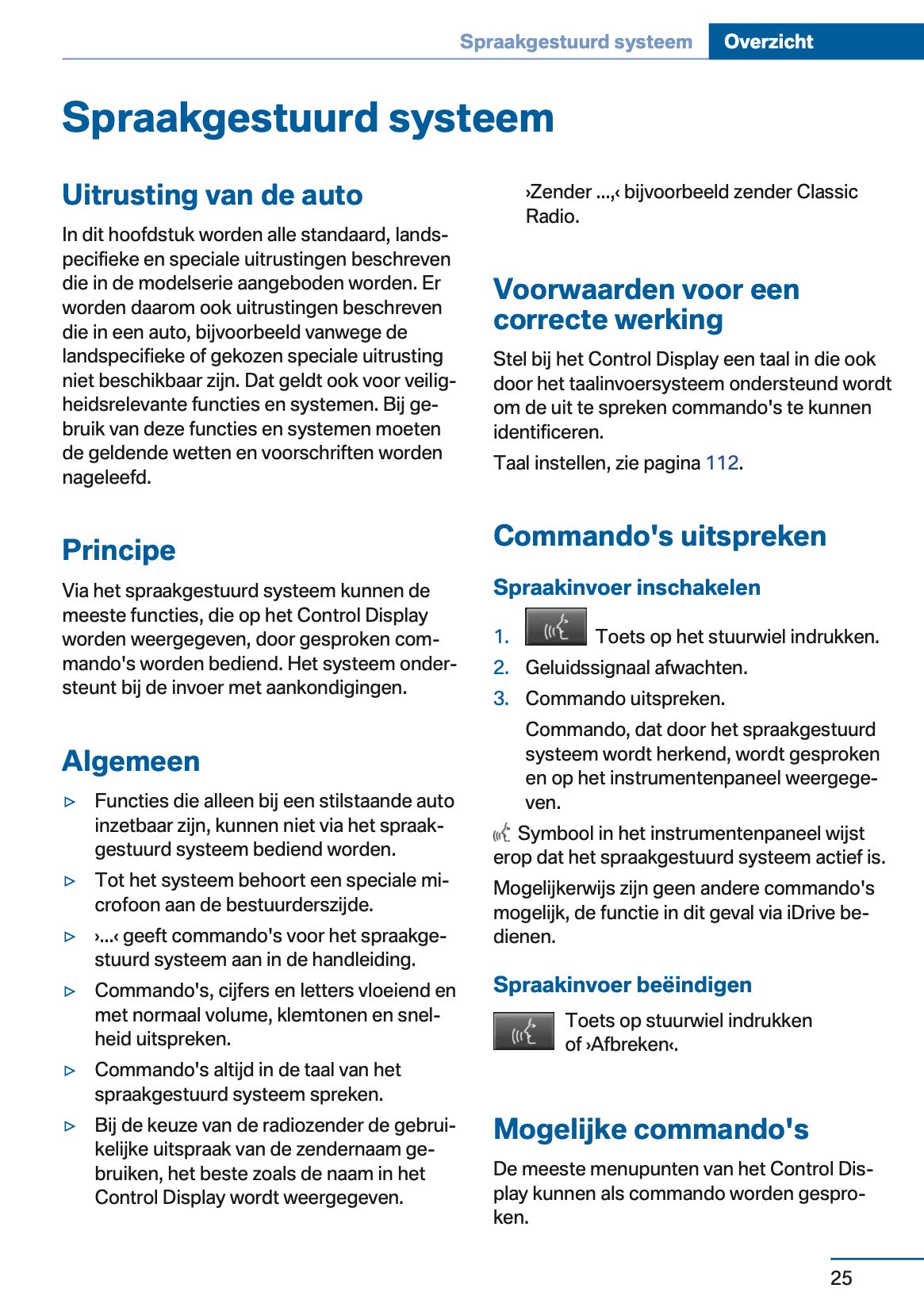 Spraakgestuurd systeem Overzicht

Spraakgestuurd systeem

Uitrusting van de auto

In dit hoofdstuk worden alle standaard, landspecifieke en speciale uitrustingen beschreven die in de modelserie aangeboden worden. Er worden daarom ook uitrustingen beschreven die in een auto, bijvoorbeeld vanwege de landspecifieke of gekozen speciale uitrusting niet beschikbaar zijn. Dat geldt ook voor veiligheidsrelevante functies en systemen. Bij gebruik van deze functies en systemen moeten de geldende wetten en voorschriften worden nageleefd.

Principe

Via het spraakgestuurd systeem kunnen de meeste functies, die op het Control Display worden weergegeven, door gesproken commando's worden bediend. Het systeem ondersteunt bij de invoer met aankondigingen.

Algemeen

▷ Functies die alleen bij een stilstaande auto inzetbaar zijn, kunnen niet via het spraakgestuurd systeem bediend worden.

▷ Tot het systeem behoort een speciale microfoon aan de bestuurderszijde.

▷ ›...‹ geeft commando's voor het spraakgestuurd systeem aan in de handleiding.

▷ Commando's, cijfers en letters vloeiend en met normaal volume, klemtonen en snelheid uitspreken.

▷ Commando's altijd in de taal van het spraakgestuurd systeem spreken.

▷ Bij de keuze van de radiozender de gebruikelijke uitspraak van de zendernaam gebruiken, het beste zoals de naam in het Control Display wordt weergegeven.

›Zender ...,‹ bijvoorbeeld zender Classic Radio.

Voorwaarden voor een correcte werking

Stel bij het Control Display een taal in die ook door het taalinvoersysteem ondersteund wordt om de uit te spreken commando's te kunnen identificeren.

Taal instellen, zie pagina 112.

Commando's uitspreken

Spraakinvoer inschakelen

1. Toets op het stuurwiel indrukken.

2. Geluidssignaal afwachten.

3. Commando uitspreken.

Commando, dat door het spraakgestuurd systeem wordt herkend, wordt gesproken en op het instrumentenpaneel weergegeven.

Symbool in het instrumentenpaneel wijst erop dat het spraakgestuurd systeem actief is.

Mogelijkerwijs zijn geen andere commando's mogelijk, de functie in dit geval via iDrive bedienen.

Spraakinvoer beëindigen

Toets op stuurwiel indrukken of ›Afbreken‹.

Mogelijke commando's

De meeste menupunten van het Control Display kunnen als commando worden gesproken.

25